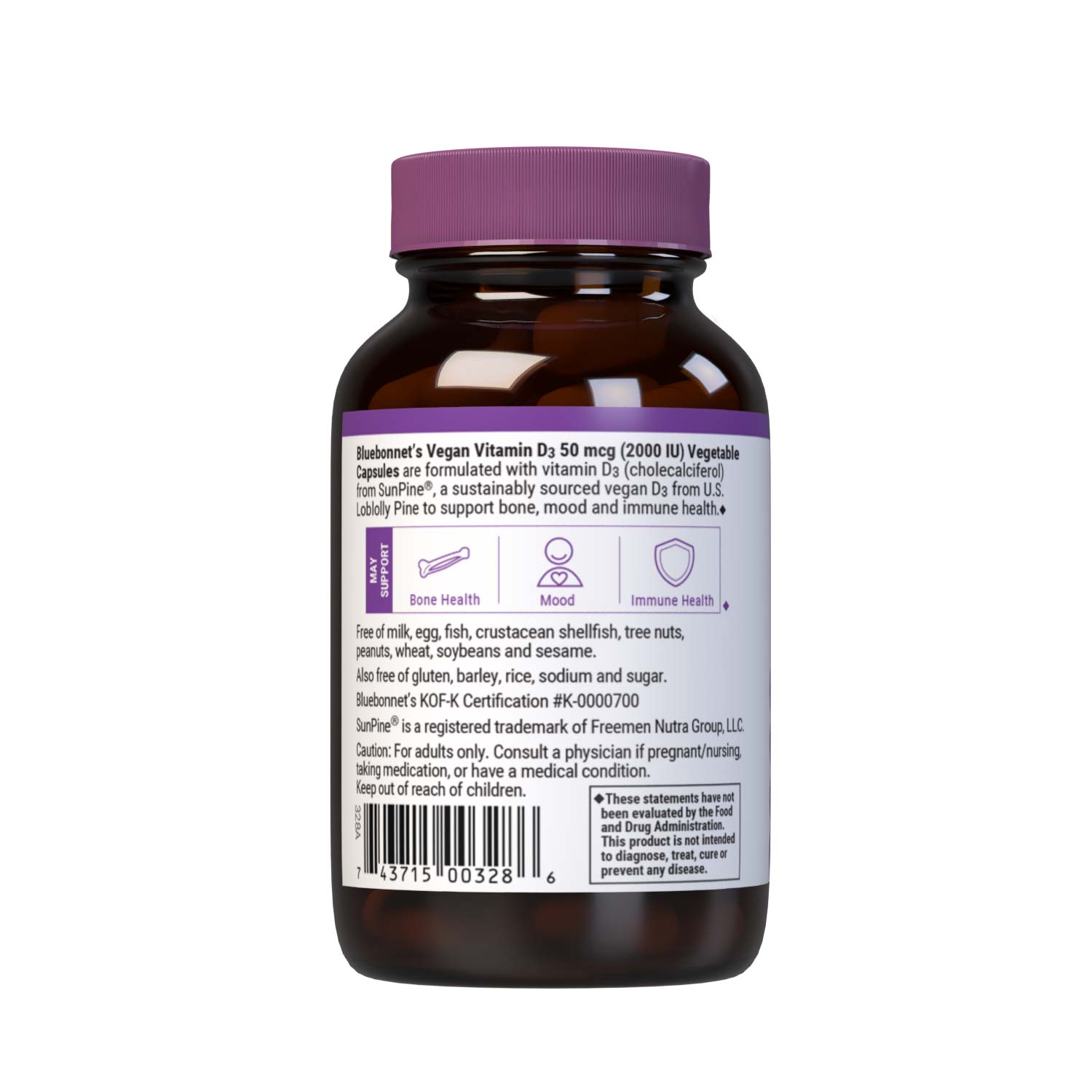 Bluebonnet's Vegan Vitamin $D_3$ 50 mcg (2000 IU) Vegetable Capsules are formulated with vitamin $D_3$ (cholecalciferol) from SunPine®, a sustainably sourced vegan $D_3$ from U.S. Loblolly Pine to support bone, mood and immune health.◆

MAY SUPPORT

Bone Health

Mood

Immune Health ◆

Free of milk, egg, fish, crustacean shellfish, tree nuts, peanuts, wheat, soybeans and sesame.

Also free of gluten, barley, rice, sodium and sugar.

Bluebonnet's KOF-K Certification #K-0000700

SunPine® is a registered trademark of Freemen Nutra Group, LLC.

Caution: For adults only. Consult a physician if pregnant/nursing, taking medication, or have a medical condition.
Keep out of reach of children.

328A

7 43715 00328 6

◆These statements have not been evaluated by the Food and Drug Administration. This product is not intended to diagnose, treat, cure or prevent any disease.